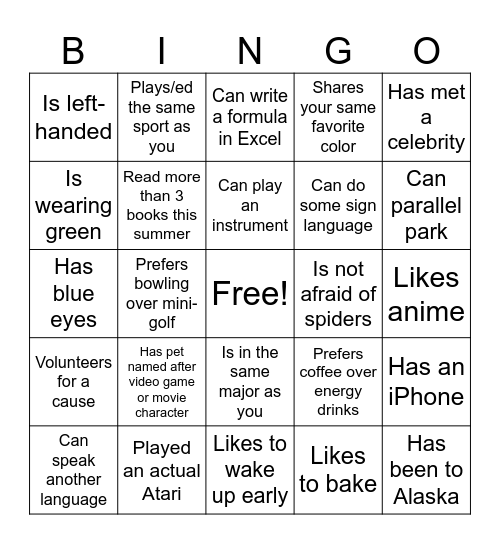 | B | I | N | G | O |
|---|---|---|---|---|
| Is left-handed | Plays/ed the same sport as you | Can write a formula in Excel | Shares your same favorite color | Has met a celebrity |
| Is wearing green | Read more than 3 books this summer | Can play an instrument | Can do some sign language | Can parallel park |
| Has blue eyes | Prefers bowling over mini-golf | Free! | Is not afraid of spiders | Likes anime |
| Volunteers for a cause | Has pet named after video game or movie character | Is in the same major as you | Prefers coffee over energy drinks | Has an iPhone |
| Can speak another language | Played an actual Atari | Likes to wake up early | Likes to bake | Has been to Alaska |